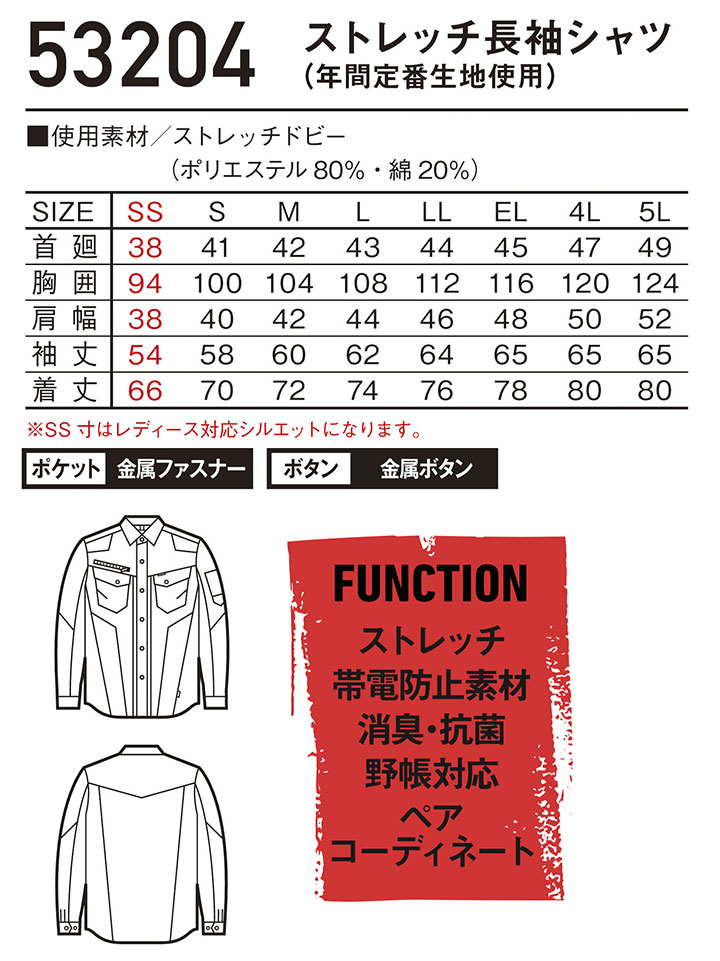 53204 ストレッチ長袖シャツ
(年間定番生地使用)

■使用素材/ストレッチドビー
(ポリエステル 80%・綿 20%)

| SIZE | SS | S | M | L | LL | EL | 4L | 5L |
|---|---|---|---|---|---|---|---|---|
| 首廻 | 38 | 41 | 42 | 43 | 44 | 45 | 47 | 49 |
| 胸囲 | 94 | 100 | 104 | 108 | 112 | 116 | 120 | 124 |
| 肩幅 | 38 | 40 | 42 | 44 | 46 | 48 | 50 | 52 |
| 袖丈 | 54 | 58 | 60 | 62 | 64 | 65 | 65 | 65 |
| 着丈 | 66 | 70 | 72 | 74 | 76 | 78 | 80 | 80 |

※SS 寸はレディース対応シルエットになります。

ポケット 金属ファスナー
ボタン 金属ボタン

FUNCTION
ストレッチ
帯電防止素材
消臭・抗菌
野帳対応
ペア
コーディネート